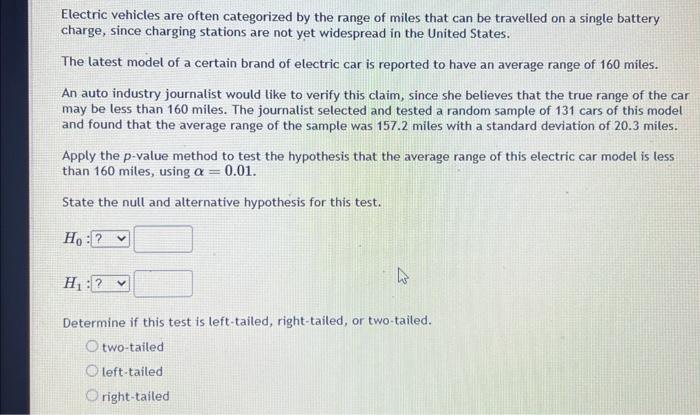 Electric vehicles are often categorized by the range of miles that can be travelled on a single battery charge, since charging stations are not yet widespread in the United States.

The latest model of a certain brand of electric car is reported to have an average range of 160 miles.

An auto industry journalist would like to verify this claim, since she believes that the true range of the car may be less than 160 miles. The journalist selected and tested a random sample of 131 cars of this model and found that the average range of the sample was 157.2 miles with a standard deviation of 20.3 miles.

Apply the $p$-value method to test the hypothesis that the average range of this electric car model is less than 160 miles, using $\alpha = 0.01$.

State the null and alternative hypothesis for this test.

$H_0$ : ?

$H_1$ : ?

Determine if this test is left-tailed, right-tailed, or two-tailed.

two-tailed

left-tailed

right-tailed